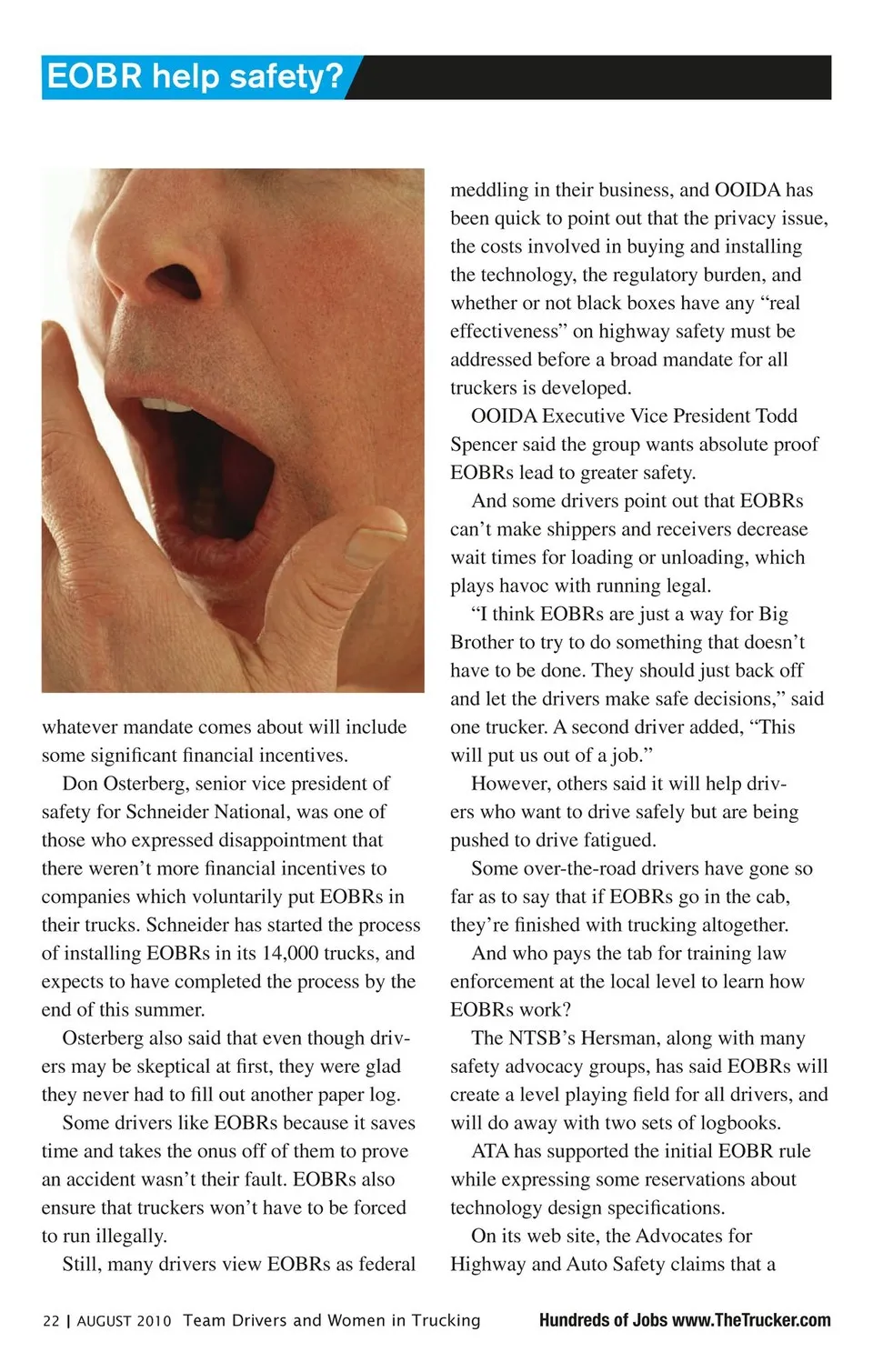 EOBR help safety?

whatever mandate comes about will include some significant financial incentives.

Don Osterberg, senior vice president of safety for Schneider National, was one of those who expressed disappointment that there weren't more financial incentives to companies which voluntarily put EOBRs in their trucks. Schneider has started the process of installing EOBRs in its 14,000 trucks, and expects to have completed the process by the end of this summer.

Osterberg also said that even though drivers may be skeptical at first, they were glad they never had to fill out another paper log.

Some drivers like EOBRs because it saves time and takes the onus off of them to prove an accident wasn't their fault. EOBRs also ensure that truckers won't have to be forced to run illegally.

Still, many drivers view EOBRs as federal meddling in their business, and OOIDA has been quick to point out that the privacy issue, the costs involved in buying and installing the technology, the regulatory burden, and whether or not black boxes have any "real effectiveness" on highway safety must be addressed before a broad mandate for all truckers is developed.

OOIDA Executive Vice President Todd Spencer said the group wants absolute proof EOBRs lead to greater safety.

And some drivers point out that EOBRs can't make shippers and receivers decrease wait times for loading or unloading, which plays havoc with running legal.

"I think EOBRs are just a way for Big Brother to try to do something that doesn't have to be done. They should just back off and let the drivers make safe decisions," said one trucker. A second driver added, "This will put us out of a job."

However, others said it will help drivers who want to drive safely but are being pushed to drive fatigued.

Some over-the-road drivers have gone so far as to say that if EOBRs go in the cab, they're finished with trucking altogether.

And who pays the tab for training law enforcement at the local level to learn how EOBRs work?

The NTSB's Hersman, along with many safety advocacy groups, has said EOBRs will create a level playing field for all drivers, and will do away with two sets of logbooks.

ATA has supported the initial EOBR rule while expressing some reservations about technology design specifications.

On its web site, the Advocates for Highway and Auto Safety claims that a

22 | AUGUST 2010 Team Drivers and Women in Trucking

Hundreds of Jobs www.TheTrucker.com